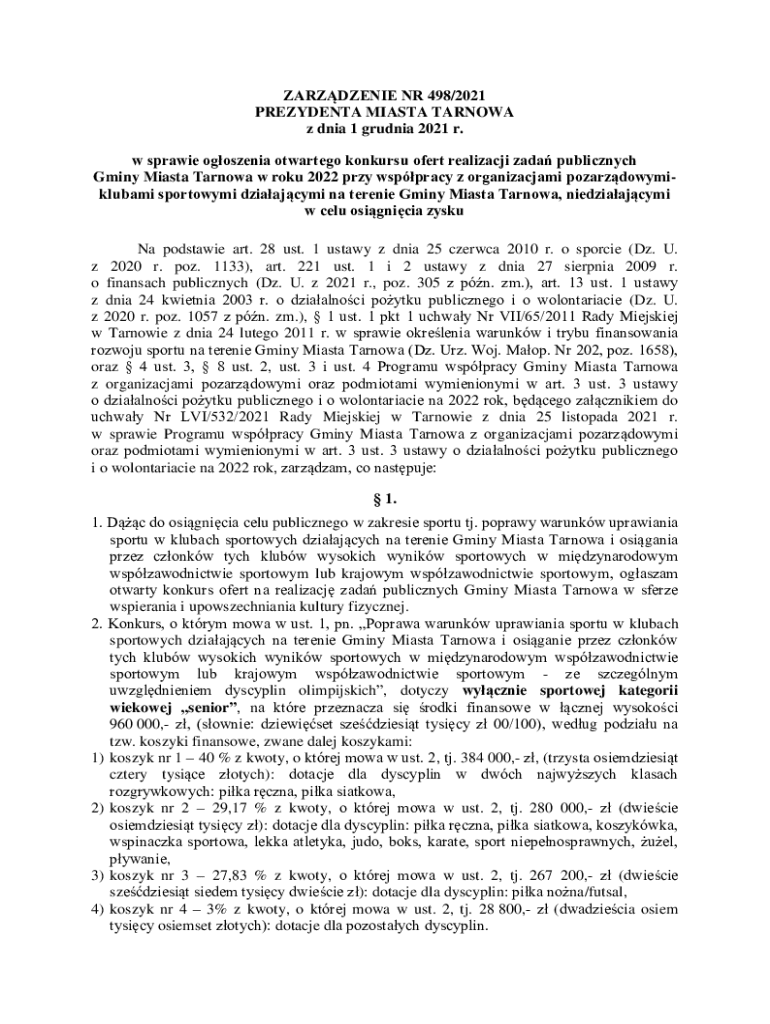 ZARZĄDZENIE NR 498/2021
PREZYDENTA MIASTA TARNOWA
z dnia 1 grudnia 2021 r.

w sprawie ogłoszenia otwartego konkursu ofert realizacji zadań publicznych Gminy Miasta Tarnowa w roku 2022 przy współpracy z organizacjami pozarządowymi-klubami sportowymi działającymi na terenie Gminy Miasta Tarnowa, niedziałającymi w celu osiągnięcia zysku

Na podstawie art. 28 ust. 1 ustawy z dnia 25 czerwca 2010 r. o sporcie (Dz. U. z 2020 r. poz. 1133), art. 221 ust. 1 i 2 ustawy z dnia 27 sierpnia 2009 r. o finansach publicznych (Dz. U. z 2021 r., poz. 305 z późn. zm.), art. 13 ust. 1 ustawy z dnia 24 kwietnia 2003 r. o działalności pożytku publicznego i o wolontariacie (Dz. U. z 2020 r. poz. 1057 z późn. zm.), § 1 ust. 1 pkt 1 uchwały Nr VII/65/2011 Rady Miejskiej w Tarnowie z dnia 24 lutego 2011 r. w sprawie określenia warunków i trybu finansowania rozwoju sportu na terenie Gminy Miasta Tarnowa (Dz. Urz. Woj. Małop. Nr 202, poz. 1658), oraz § 4 ust. 3, § 8 ust. 2, ust. 3 i ust. 4 Programu współpracy Gminy Miasta Tarnowa z organizacjami pozarządowymi oraz podmiotami wymienionymi w art. 3 ust. 3 ustawy o działalności pożytku publicznego i o wolontariacie na 2022 rok, będącego załącznikiem do uchwały Nr LVI/532/2021 Rady Miejskiej w Tarnowie z dnia 25 listopada 2021 r. w sprawie Programu współpracy Gminy Miasta Tarnowa z organizacjami pozarządowymi oraz podmiotami wymienionymi w art. 3 ust. 3 ustawy o działalności pożytku publicznego i o wolontariacie na 2022 rok, zarządzam, co następuje:

§ 1.

1. Dążąc do osiągnięcia celu publicznego w zakresie sportu tj. poprawy warunków uprawiania sportu w klubach sportowych działających na terenie Gminy Miasta Tarnowa i osiągania przez członków tych klubów wysokich wyników sportowych w międzynarodowym współzawodnictwie sportowym lub krajowym współzawodnictwie sportowym, ogłaszam otwarty konkurs ofert na realizację zadań publicznych Gminy Miasta Tarnowa w sferze wspierania i upowszechniania kultury fizycznej.
2. Konkurs, o którym mowa w ust. 1, pn. „Poprawa warunków uprawiania sportu w klubach sportowych działających na terenie Gminy Miasta Tarnowa i osiąganie przez członków tych klubów wysokich wyników sportowych w międzynarodowym współzawodnictwie sportowym lub krajowym współzawodnictwie sportowym - ze szczególnym uwzględnieniem dyscyplin olimpijskich", dotyczy wyłącznie sportowej kategorii wiekowej „senior", na które przeznacza się środki finansowe w łącznej wysokości 960 000,- zł, (słownie: dziewięćset sześćdziesiąt tysięcy zł 00/100), według podziału na tzw. koszyki finansowe, zwane dalej koszykami:
1) koszyk nr 1 – 40 % z kwoty, o której mowa w ust. 2, tj. 384 000,- zł, (trzysta osiemdziesiąt cztery tysiące złotych): dotacje dla dyscyplin w dwóch najwyższych klasach rozgrywkowych: piłka ręczna, piłka siatkowa,
2) koszyk nr 2 – 29,17 % z kwoty, o której mowa w ust. 2, tj. 280 000,- zł (dwieście osiemdziesiąt tysięcy zł): dotacje dla dyscyplin: piłka ręczna, piłka siatkowa, koszykówka, wspinaczka sportowa, lekka atletyka, judo, boks, karate, sport niepełnosprawnych, żużel, pływanie,
3) koszyk nr 3 – 27,83 % z kwoty, o której mowa w ust. 2, tj. 267 200,- zł (dwieście sześćdziesiąt siedem tysięcy dwieście zł): dotacje dla dyscyplin: piłka nożna/futsal,
4) koszyk nr 4 – 3% z kwoty, o której mowa w ust. 2, tj. 28 800,- zł (dwadzieścia osiem tysięcy osiemset złotych): dotacje dla pozostałych dyscyplin.